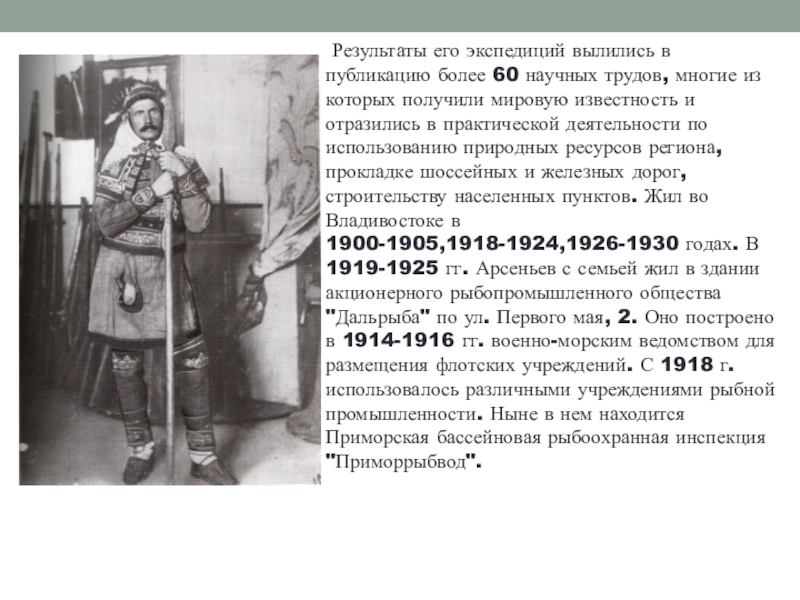 Результаты его экспедиций вылились в публикацию более 60 научных трудов, многие из которых получили мировую известность и отразились в практической деятельности по использованию природных ресурсов региона, прокладке шоссейных и железных дорог, строительству населенных пунктов. Жил во Владивостоке в 1900-1905,1918-1924,1926-1930 годах. В 1919-1925 гг. Арсеньев с семьей жил в здании акционерного рыбопромышленного общества "Дальрыба" по ул. Первого мая, 2. Оно построено в 1914-1916 гг. военно-морским ведомством для размещения флотских учреждений. С 1918 г. использовалось различными учреждениями рыбной промышленности. Ныне в нем находится Приморская бассейновая рыбоохранная инспекция "Приморрыбвод".